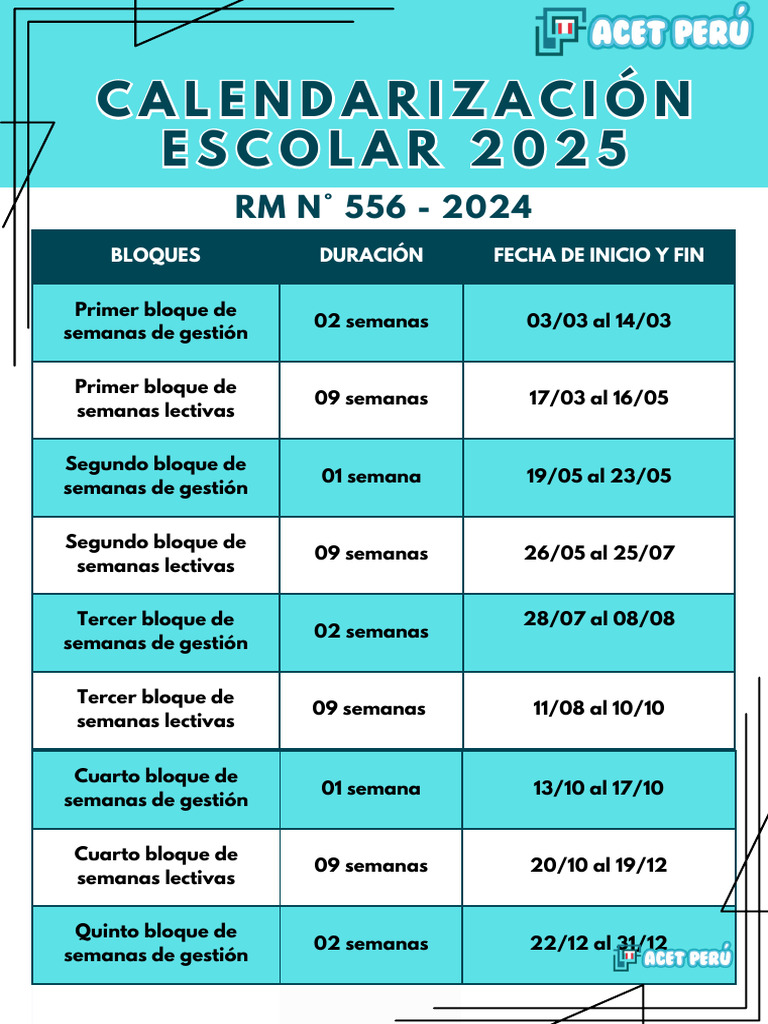 ACET PERÚ

CALENDARIZACIÓN ESCOLAR 2025

RM N° 556 - 2024

| BLOQUES | DURACIÓN | FECHA DE INICIO Y FIN |
|---|---|---|
| Primer bloque de semanas de gestión | 02 semanas | 03/03 al 14/03 |
| Primer bloque de semanas lectivas | 09 semanas | 17/03 al 16/05 |
| Segundo bloque de semanas de gestión | 01 semana | 19/05 al 23/05 |
| Segundo bloque de semanas lectivas | 09 semanas | 26/05 al 25/07 |
| Tercer bloque de semanas de gestión | 02 semanas | 28/07 al 08/08 |
| Tercer bloque de semanas lectivas | 09 semanas | 11/08 al 10/10 |
| Cuarto bloque de semanas de gestión | 01 semana | 13/10 al 17/10 |
| Cuarto bloque de semanas lectivas | 09 semanas | 20/10 al 19/12 |
| Quinto bloque de semanas de gestión | 02 semanas | 22/12 al 31/12 |

ACET PERÚ